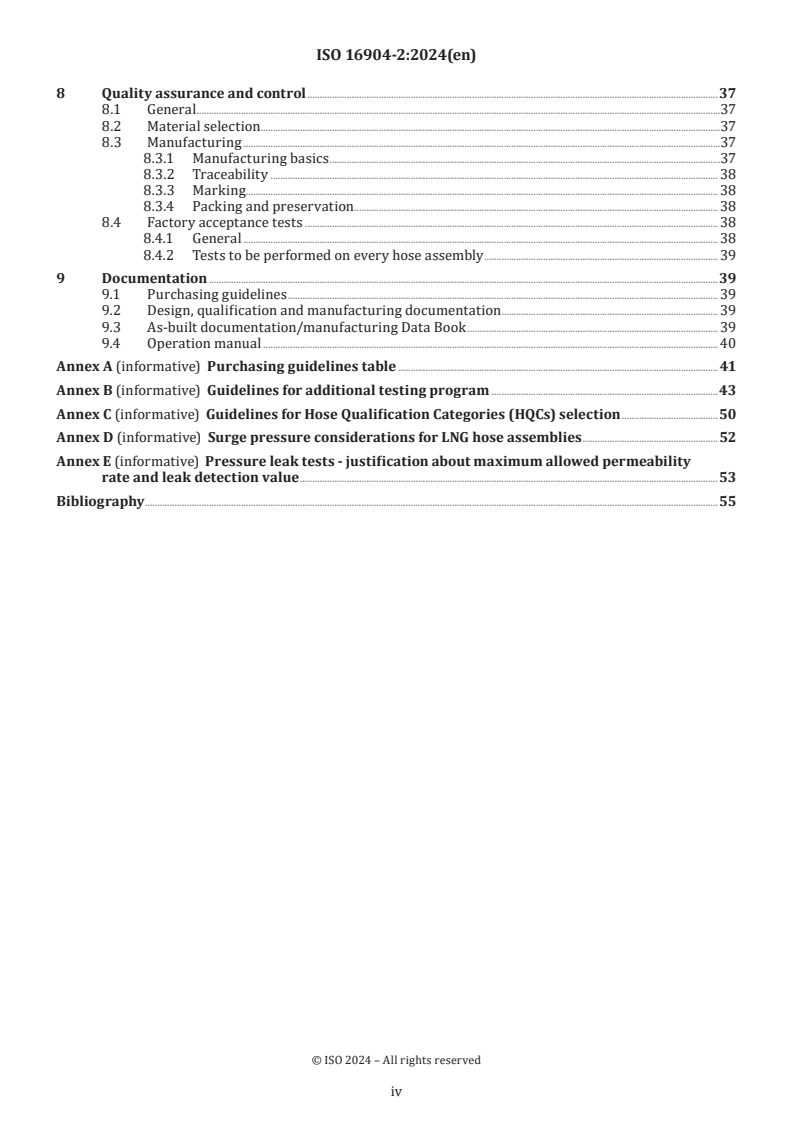 ISO 16904-2:2024(en)

8 Quality assurance and control 37
8.1 General 37
8.2 Material selection 37
8.3 Manufacturing 37
8.3.1 Manufacturing basics 37
8.3.2 Traceability 38
8.3.3 Marking 38
8.3.4 Packing and preservation 38
8.4 Factory acceptance tests 38
8.4.1 General 38
8.4.2 Tests to be performed on every hose assembly 39

9 Documentation 39
9.1 Purchasing guidelines 39
9.2 Design, qualification and manufacturing documentation 39
9.3 As-built documentation/manufacturing Data Book 39
9.4 Operation manual 40

Annex A (informative) Purchasing guidelines table 41

Annex B (informative) Guidelines for additional testing program 43

Annex C (informative) Guidelines for Hose Qualification Categories (HQCs) selection 50

Annex D (informative) Surge pressure considerations for LNG hose assemblies 52

Annex E (informative) Pressure leak tests - justification about maximum allowed permeability rate and leak detection value 53

Bibliography 55

© ISO 2024 – All rights reserved

iv